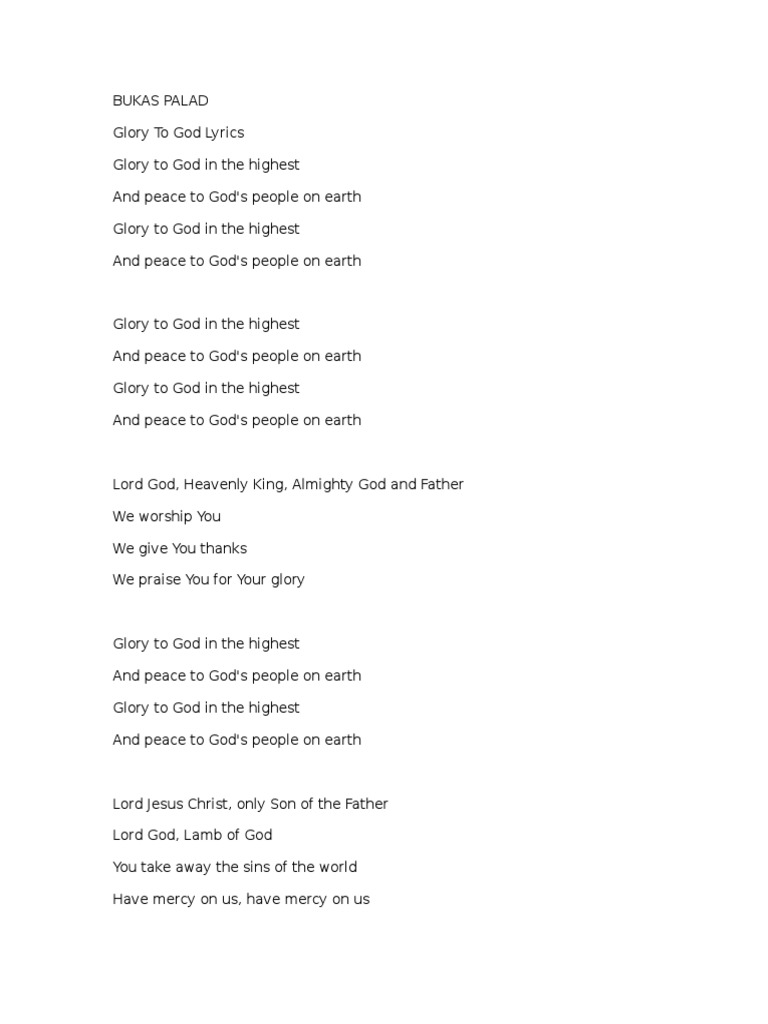 BUKAS PALAD

Glory To God Lyrics

Glory to God in the highest
And peace to God's people on earth
Glory to God in the highest
And peace to God's people on earth

Glory to God in the highest
And peace to God's people on earth
Glory to God in the highest
And peace to God's people on earth

Lord God, Heavenly King, Almighty God and Father
We worship You
We give You thanks
We praise You for Your glory

Glory to God in the highest
And peace to God's people on earth
Glory to God in the highest
And peace to God's people on earth

Lord Jesus Christ, only Son of the Father
Lord God, Lamb of God
You take away the sins of the world
Have mercy on us, have mercy on us